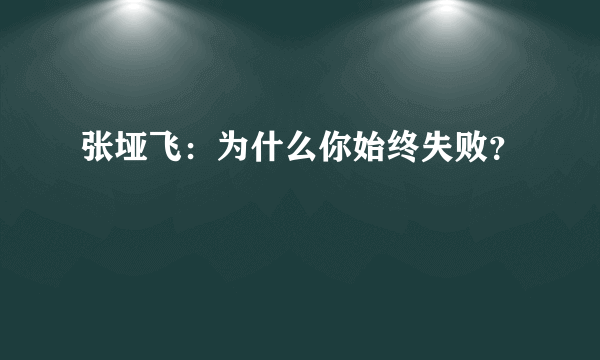 张垭飞：为什么你始终失败?